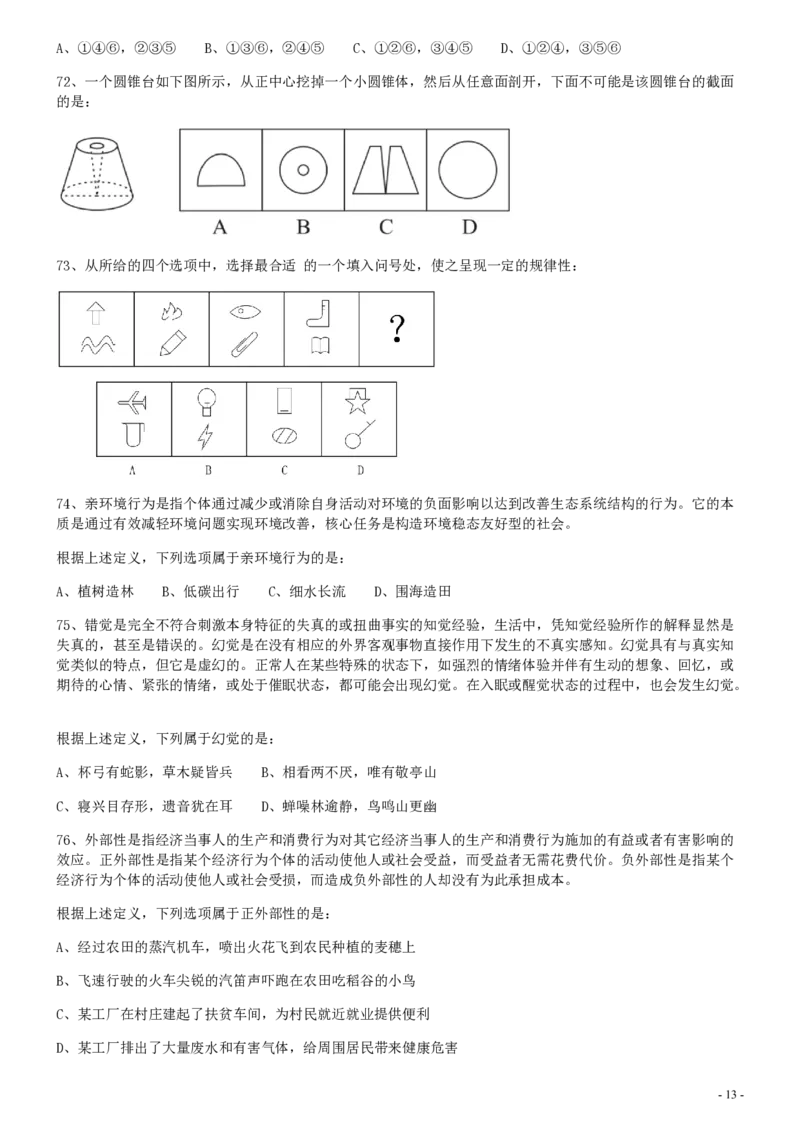 A、①④⑥，②③⑤　B、①③⑥，②④⑤　C、①②⑥，③④⑤　D、①②④，③⑤⑥

72、一个圆锥台如下图所示，从正中心挖掉一个小圆锥体，然后从任意面剖开，下面不可能是该圆锥台的截面的是：

A B C D

73、从所给的四个选项中，选择最合适 的一个填入问号处，使之呈现一定的规律性：

?

A B C D

74、亲环境行为是指个体通过减少或消除自身活动对环境的负面影响以达到改善生态系统结构的行为。它的本质是通过有效减轻环境问题实现环境改善，核心任务是构造环境稳态友好型的社会。

根据上述定义，下列选项属于亲环境行为的是：

A、植树造林　B、低碳出行　C、细水长流　D、围海造田

75、错觉是完全不符合刺激本身特征的失真的或扭曲事实的知觉经验，生活中，凭知觉经验所作的解释显然是失真的，甚至是错误的。幻觉是在没有相应的外界客观事物直接作用下发生的不真实感知。幻觉具有与真实知觉类似的特点，但它是虚幻的。正常人在某些特殊的状态下，如强烈的情绪体验并伴有生动的想象、回忆，或期待的心情、紧张的情绪，或处于催眠状态，都可能会出现幻觉。在入眠或醒觉状态的过程中，也会发生幻觉。

根据上述定义，下列属于幻觉的是：

A、杯弓有蛇影，草木疑皆兵　B、相看两不厌，唯有敬亭山

C、寝兴目存形，遗音犹在耳　D、蝉噪林逾静，鸟鸣山更幽

76、外部性是指经济当事人的生产和消费行为对其它经济当事人的生产和消费行为施加的有益或者有害影响的效应。正外部性是指某个经济行为个体的活动使他人或社会受益，而受益者无需花费代价。负外部性是指某个经济行为个体的活动使他人或社会受损，而造成负外部性的人却没有为此承担成本。

根据上述定义，下列选项属于正外部性的是：

A、经过农田的蒸汽机车，喷出火花飞到农民种植的麦穗上

B、飞速行驶的火车尖锐的汽笛声吓跑在农田吃稻谷的小鸟

C、某工厂在村庄建起了扶贫车间，为村民就近就业提供便利

D、某工厂排出了大量废水和有害气体，给周围居民带来健康危害

- 13 -